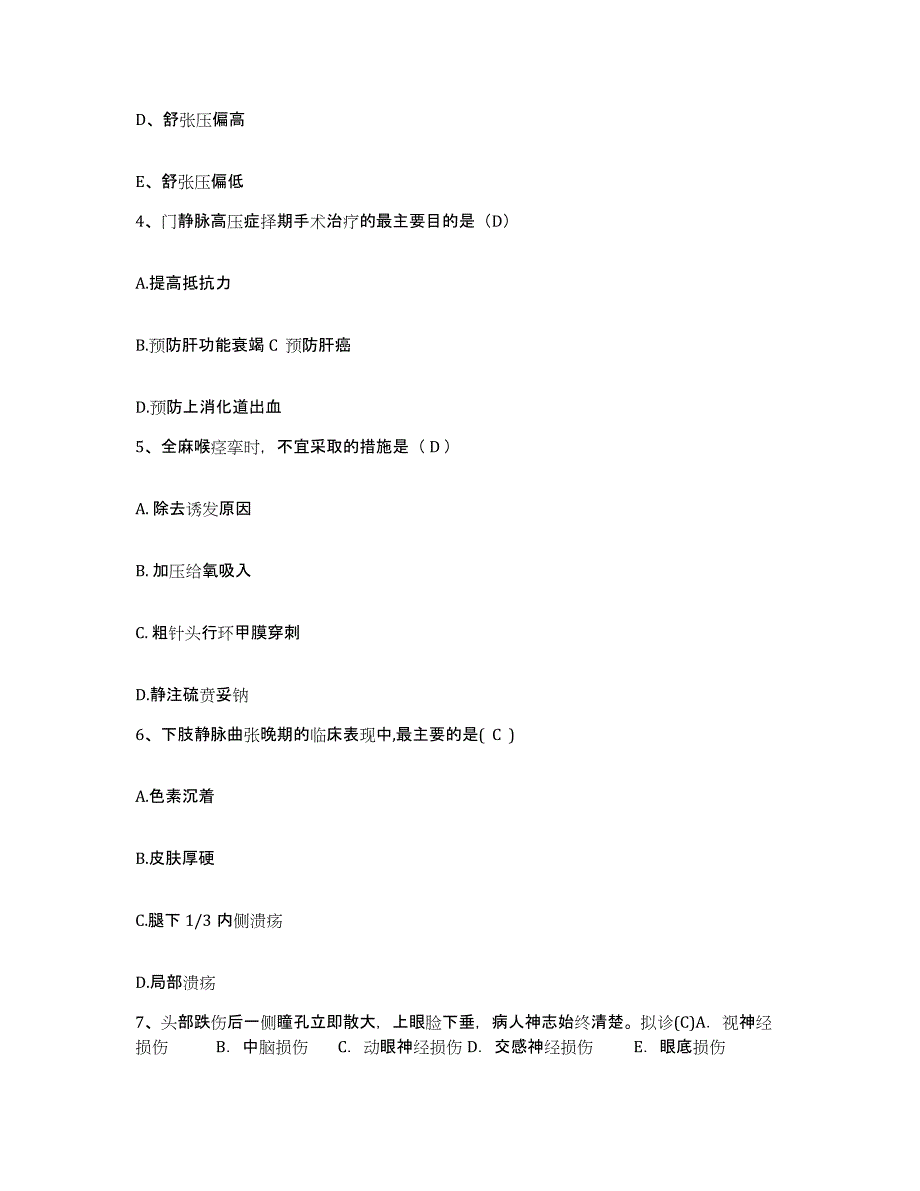 D、舒张压偏高

E、舒张压偏低

4、门静脉高压症择期手术治疗的最主要目的是（D）

A.提高抵抗力

B.预防肝功能衰竭 C 预防肝癌

D.预防上消化道出血

5、全麻喉痉挛时，不宜采取的措施是（ D ）

A. 除去诱发原因

B. 加压给氧吸入

C. 粗针头行环甲膜穿刺

D.静注硫贲妥钠

6、下肢静脉曲张晚期的临床表现中,最主要的是( C )

A.色素沉着

B.皮肤厚硬

C.腿下 1/3 内侧溃疡

D.局部溃疡

7、头部跌伤后一侧瞳孔立即散大，上眼睑下垂，病人神志始终清楚。拟诊(C)A. 视神经损伤 B. 中脑损伤 C. 动眼神经损伤 D. 交感神经损伤 E. 眼底损伤